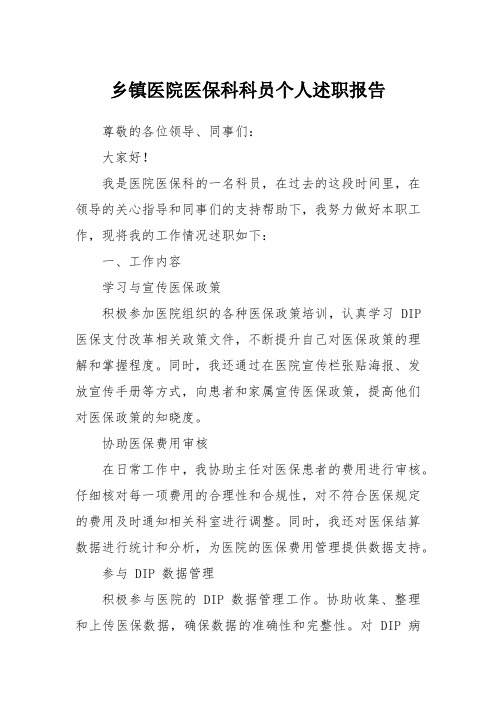 乡镇医院医保科科员个人述职报告

尊敬的各位领导、同事们：

大家好！

我是医院医保科的一名科员，在过去的这段时间里，在领导的关心指导和同事们的支持帮助下，我努力做好本职工作，现将我的工作情况述职如下：

一、工作内容

学习与宣传医保政策

积极参加医院组织的各种医保政策培训，认真学习 DIP 医保支付改革相关政策文件，不断提升自己对医保政策的理解和掌握程度。同时，我还通过在医院宣传栏张贴海报、发放宣传手册等方式，向患者和家属宣传医保政策，提高他们对医保政策的知晓度。

协助医保费用审核

在日常工作中，我协助主任对医保患者的费用进行审核。仔细核对每一项费用的合理性和合规性，对不符合医保规定的费用及时通知相关科室进行调整。同时，我还对医保结算数据进行统计和分析，为医院的医保费用管理提供数据支持。

参与 DIP 数据管理

积极参与医院的 DIP 数据管理工作。协助收集、整理和上传医保数据，确保数据的准确性和完整性。对 DIP 病